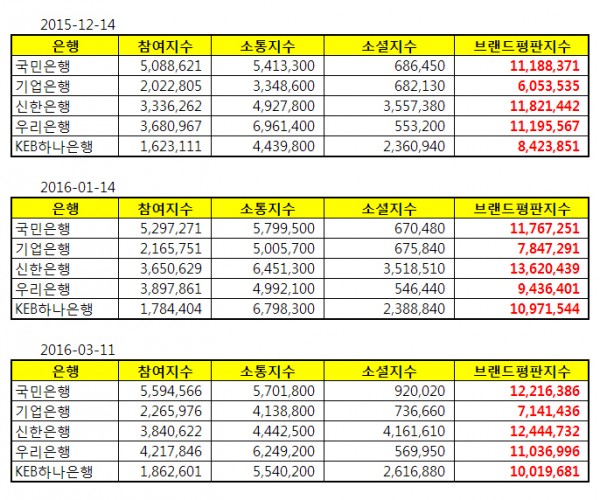 2015-12-14

| 은행 | 참여지수 | 소통지수 | 소셜지수 | 브랜드평판지수 |
|---|---|---|---|---|
| 국민은행 | 5,088,621 | 5,413,300 | 686,450 | 11,188,371 |
| 기업은행 | 2,022,805 | 3,348,600 | 682,130 | 6,053,535 |
| 신한은행 | 3,336,262 | 4,927,800 | 3,557,380 | 11,821,442 |
| 우리은행 | 3,680,967 | 6,961,400 | 553,200 | 11,195,567 |
| KEB하나은행 | 1,623,111 | 4,439,800 | 2,360,940 | 8,423,851 |

2016-01-14

| 은행 | 참여지수 | 소통지수 | 소셜지수 | 브랜드평판지수 |
|---|---|---|---|---|
| 국민은행 | 5,297,271 | 5,799,500 | 670,480 | 11,767,251 |
| 기업은행 | 2,165,751 | 5,005,700 | 675,840 | 7,847,291 |
| 신한은행 | 3,650,629 | 6,451,300 | 3,518,510 | 13,620,439 |
| 우리은행 | 3,897,861 | 4,992,100 | 546,440 | 9,436,401 |
| KEB하나은행 | 1,784,404 | 6,798,300 | 2,388,840 | 10,971,544 |

2016-03-11

| 은행 | 참여지수 | 소통지수 | 소셜지수 | 브랜드평판지수 |
|---|---|---|---|---|
| 국민은행 | 5,594,566 | 5,701,800 | 920,020 | 12,216,386 |
| 기업은행 | 2,265,976 | 4,138,800 | 736,660 | 7,141,436 |
| 신한은행 | 3,840,622 | 4,442,500 | 4,161,610 | 12,444,732 |
| 우리은행 | 4,217,846 | 6,249,200 | 569,950 | 11,036,996 |
| KEB하나은행 | 1,862,601 | 5,540,200 | 2,616,880 | 10,019,681 |